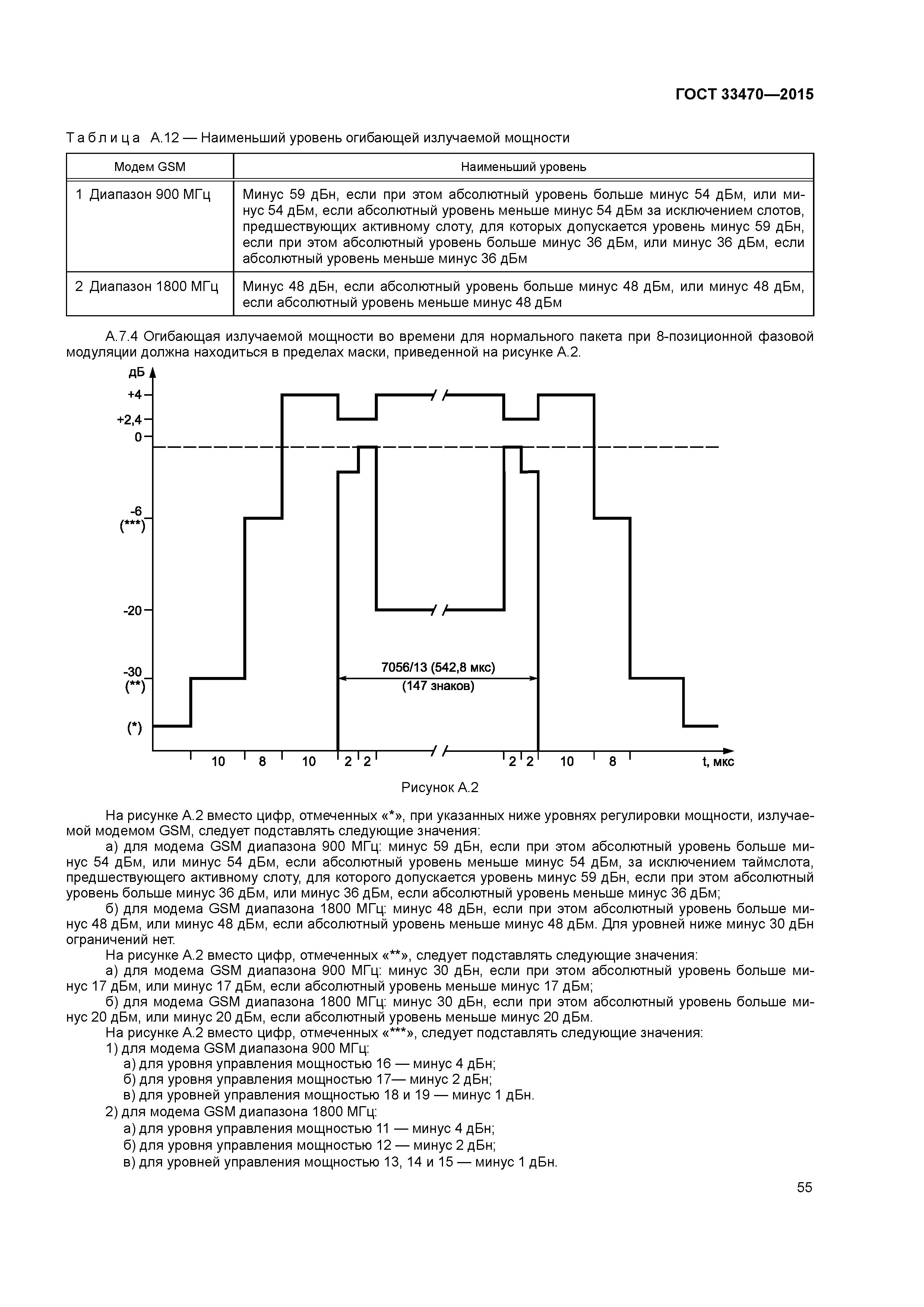 ГОСТ 33470—2015

Таблица А.12 — Наименьший уровень огибающей излучаемой мощности

| Модем GSM | Наименьший уровень |
|---|---|
| 1 Диапазон 900 МГц | Минус 59 дБн, если при этом абсолютный уровень больше минус 54 дБм, или минус 54 дБм, если абсолютный уровень меньше минус 54 дБм за исключением слотов, предшествующих активному слоту, для которых допускается уровень минус 59 дБн, если при этом абсолютный уровень больше минус 36 дБм, или минус 36 дБм, если абсолютный уровень меньше минус 36 дБм |
| 2 Диапазон 1800 МГц | Минус 48 дБн, если абсолютный уровень больше минус 48 дБм, или минус 48 дБм, если абсолютный уровень меньше минус 48 дБм |

А.7.4 Огибающая излучаемой мощности во времени для нормального пакета при 8-позиционной фазовой модуляции должна находиться в пределах маски, приведенной на рисунке А.2.

дБ
+4
+2,4
0
-6
(***)
-20
-30
(**)
(*)
7056/13 (542,8 мкс)
(147 знаков)
10 8 10 2 2 2 2 10 8 t, мкс

Рисунок А.2

На рисунке А.2 вместо цифр, отмеченных «*», при указанных ниже уровнях регулировки мощности, излучаемой модемом GSM, следует подставлять следующие значения:
а) для модема GSM диапазона 900 МГц: минус 59 дБн, если при этом абсолютный уровень больше минус 54 дБм, или минус 54 дБм, если абсолютный уровень меньше минус 54 дБм, за исключением таймслота, предшествующего активному слоту, для которого допускается уровень минус 59 дБн, если при этом абсолютный уровень больше минус 36 дБм, или минус 36 дБм, если абсолютный уровень меньше минус 36 дБм;
б) для модема GSM диапазона 1800 МГц: минус 48 дБн, если при этом абсолютный уровень больше минус 48 дБм, или минус 48 дБм, если абсолютный уровень меньше минус 48 дБм. Для уровней ниже минус 30 дБн ограничений нет.
На рисунке А.2 вместо цифр, отмеченных «**», следует подставлять следующие значения:
а) для модема GSM диапазона 900 МГц: минус 30 дБн, если при этом абсолютный уровень больше минус 17 дБм, или минус 17 дБм, если абсолютный уровень меньше минус 17 дБм;
б) для модема GSM диапазона 1800 МГц: минус 30 дБн, если при этом абсолютный уровень больше минус 20 дБм, или минус 20 дБм, если абсолютный уровень меньше минус 20 дБм.
На рисунке А.2 вместо цифр, отмеченных «***», следует подставлять следующие значения:
1) для модема GSM диапазона 900 МГц:
а) для уровня управления мощностью 16 — минус 4 дБн;
б) для уровня управления мощностью 17— минус 2 дБн;
в) для уровней управления мощностью 18 и 19 — минус 1 дБн.
2) для модема GSM диапазона 1800 МГц:
а) для уровня управления мощностью 11 — минус 4 дБн;
б) для уровня управления мощностью 12 — минус 2 дБн;
в) для уровней управления мощностью 13, 14 и 15 — минус 1 дБн.

55